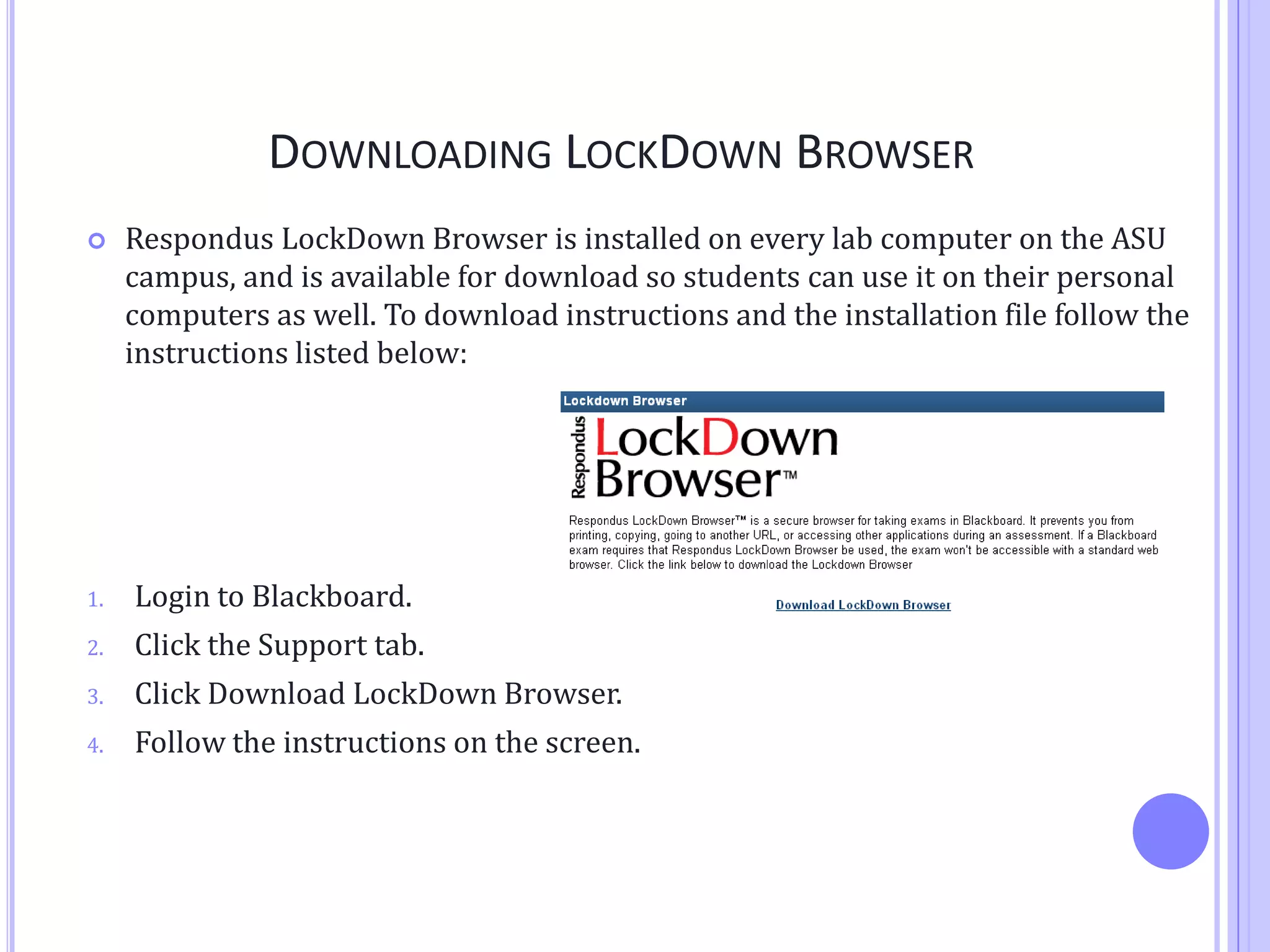 DOWNLOADING LOCKDOWN BROWSER

Respondus LockDown Browser is installed on every lab computer on the ASU campus, and is available for download so students can use it on their personal computers as well. To download instructions and the installation file follow the instructions listed below:

Lockdown Browser

Respondus LockDown Browser™

Respondus LockDown Browser™ is a secure browser for taking exams in Blackboard. It prevents you from printing, copying, going to another URL, or accessing other applications during an assessment. If a Blackboard exam requires that Respondus LockDown Browser be used, the exam won't be accessible with a standard web browser. Click the link below to download the Lockdown Browser

Download LockDown Browser

1. Login to Blackboard.
2. Click the Support tab.
3. Click Download LockDown Browser.
4. Follow the instructions on the screen.